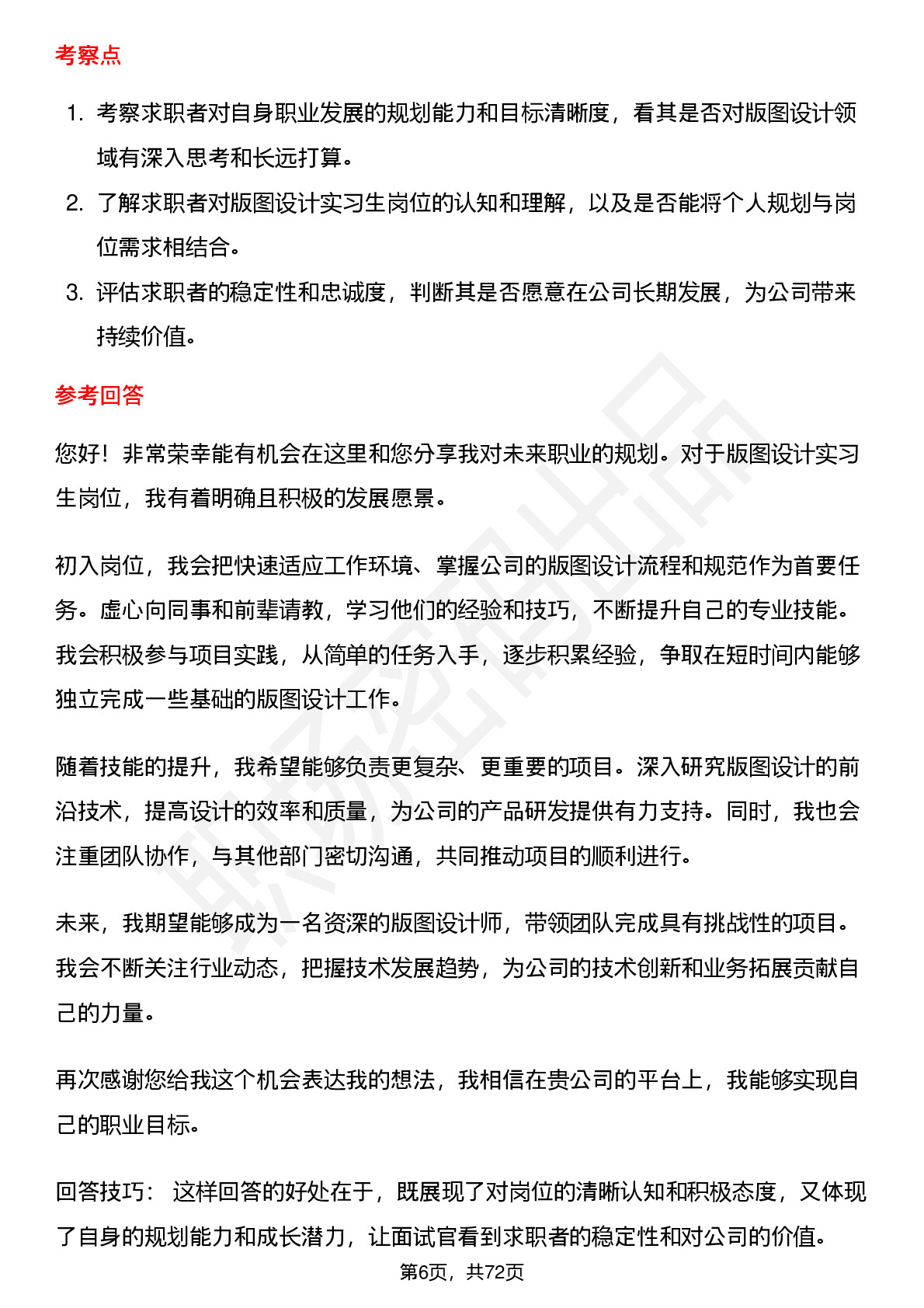 考察点

1. 考察求职者对自身职业发展的规划能力和目标清晰度，看其是否对版图设计领域有深入思考和长远打算。
2. 了解求职者对版图设计实习生岗位的认知和理解，以及是否能将个人规划与岗位需求相结合。
3. 评估求职者的稳定性和忠诚度，判断其是否愿意在公司长期发展，为公司带来持续价值。

参考回答

您好！非常荣幸能有机会在这里和您分享我对未来职业的规划。对于版图设计实习生岗位，我有着明确且积极的发展愿景。

初入岗位，我会把快速适应工作环境、掌握公司的版图设计流程和规范作为首要任务。虚心向同事和前辈请教，学习他们的经验和技巧，不断提升自己的专业技能。我会积极参与项目实践，从简单的任务入手，逐步积累经验，争取在短时间内能够独立完成一些基础的版图设计工作。

随着技能的提升，我希望能够负责更复杂、更重要的项目。深入研究版图设计的前沿技术，提高设计的效率和质量，为公司的产品研发提供有力支持。同时，我也会注重团队协作，与其他部门密切沟通，共同推动项目的顺利进行。

未来，我期望能够成为一名资深的版图设计师，带领团队完成具有挑战性的项目。我会不断关注行业动态，把握技术发展趋势，为公司的技术创新和业务拓展贡献自己的力量。

再次感谢您给我这个机会表达我的想法，我相信在贵公司的平台上，我能够实现自己的职业目标。

回答技巧： 这样回答的好处在于，既展现了对岗位的清晰认知和积极态度，又体现了自身的规划能力和成长潜力，让面试官看到求职者的稳定性和对公司的价值。

第6页，共72页